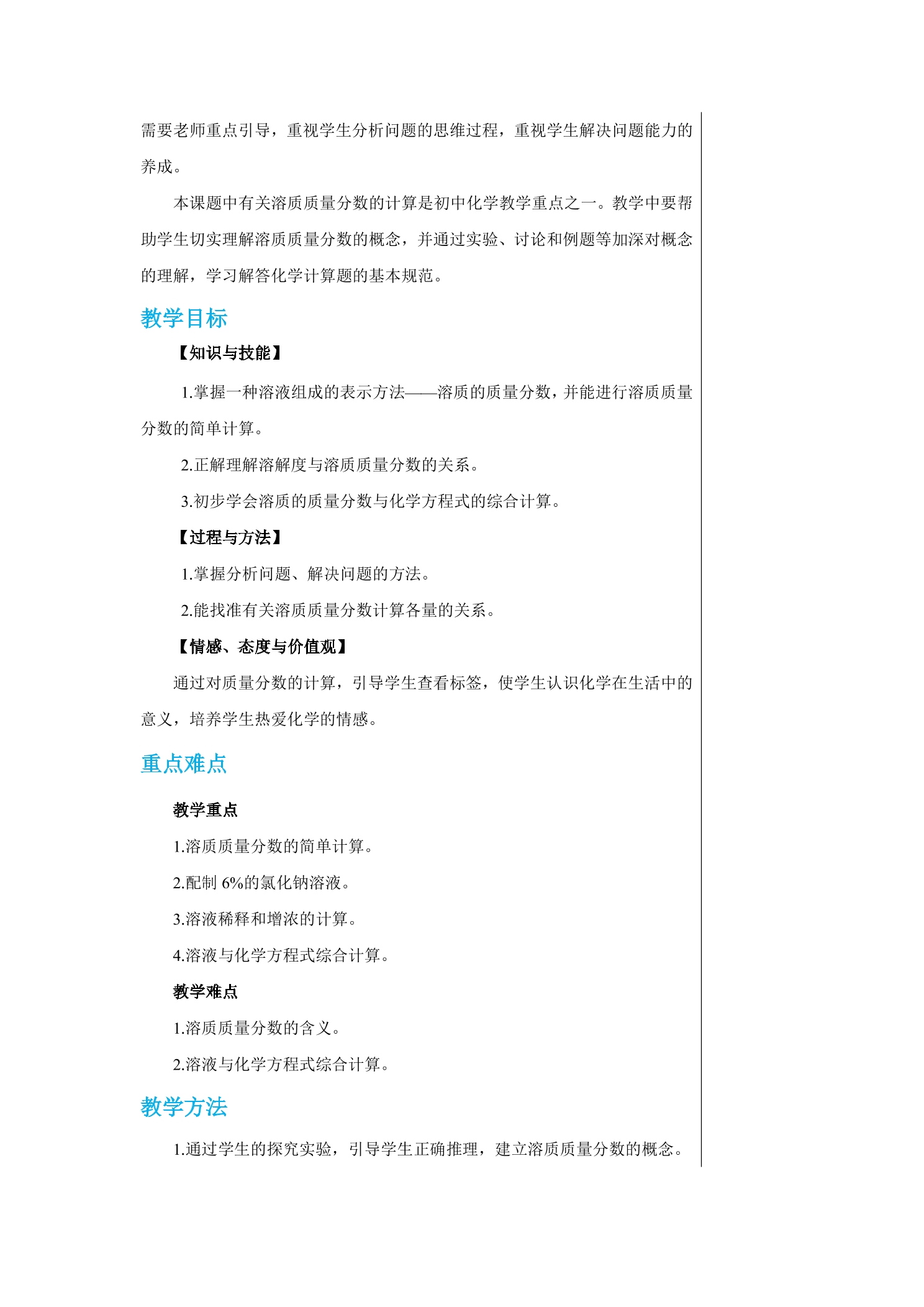 需要老师重点引导，重视学生分析问题的思维过程，重视学生解决问题能力的养成。

本课题中有关溶质质量分数的计算是初中化学教学重点之一。教学中要帮助学生切实理解溶质质量分数的概念，并通过实验、讨论和例题等加深对概念的理解，学习解答化学计算题的基本规范。

教学目标

【知识与技能】

1.掌握一种溶液组成的表示方法——溶质的质量分数，并能进行溶质质量分数的简单计算。

2.正解理解溶解度与溶质质量分数的关系。

3.初步学会溶质的质量分数与化学方程式的综合计算。

【过程与方法】

1.掌握分析问题、解决问题的方法。

2.能找准有关溶质质量分数计算各量的关系。

【情感、态度与价值观】

通过对质量分数的计算，引导学生查看标签，使学生认识化学在生活中的意义，培养学生热爱化学的情感。

重点难点

教学重点

1.溶质质量分数的简单计算。

2.配制6%的氯化钠溶液。

3.溶液稀释和增浓的计算。

4.溶液与化学方程式综合计算。

教学难点

1.溶质质量分数的含义。

2.溶液与化学方程式综合计算。

教学方法

1.通过学生的探究实验，引导学生正确推理，建立溶质质量分数的概念。